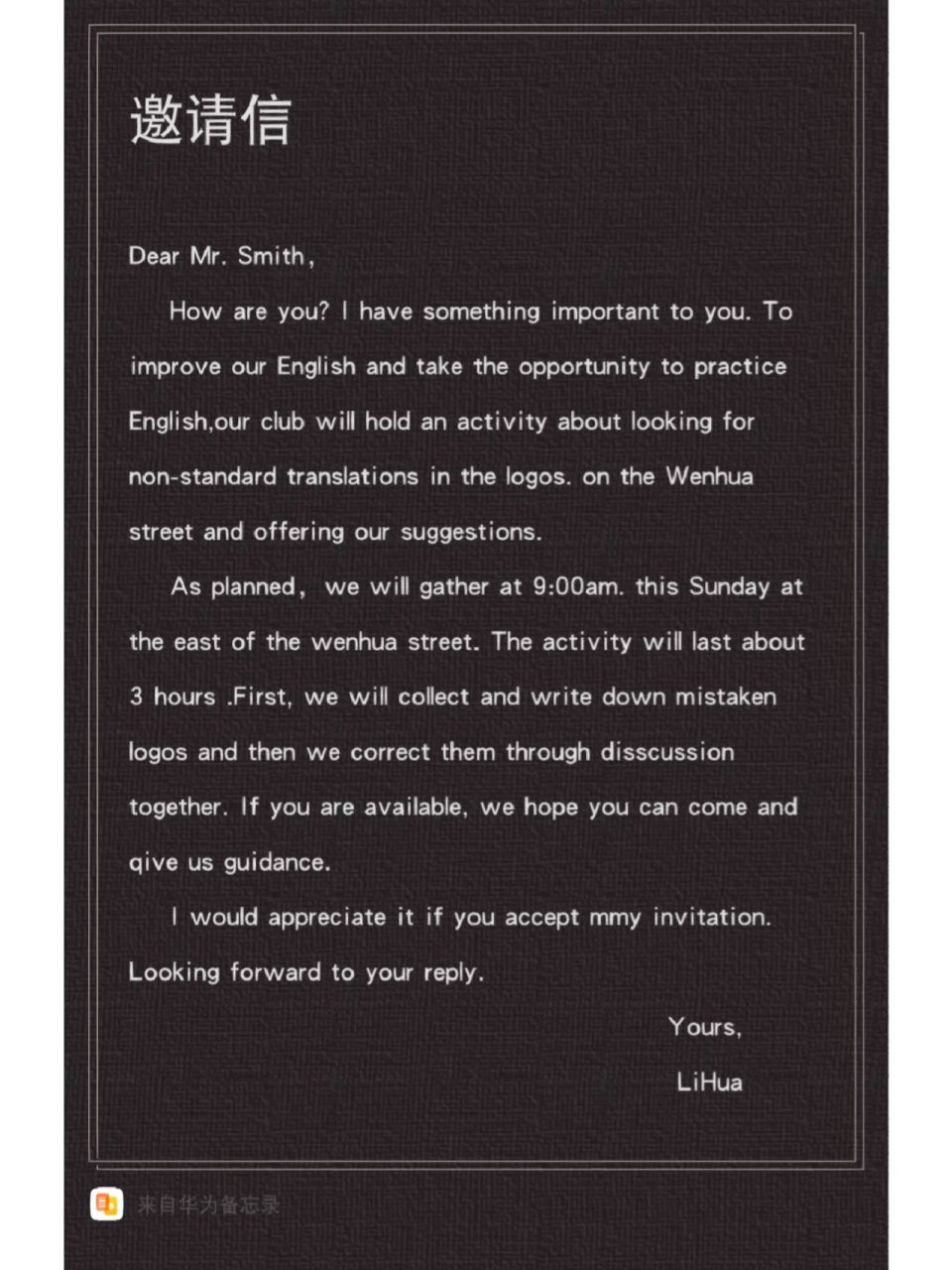 邀请信

Dear Mr. Smith,

How are you? I have something important to you. To improve our English and take the opportunity to practice English,our club will hold an activity about looking for non-standard translations in the logos. on the Wenhua street and offering our suggestions.

As planned, we will gather at 9:00am. this Sunday at the east of the wenhua street. The activity will last about 3 hours .First, we will collect and write down mistaken logos and then we correct them through disscussion together. If you are available, we hope you can come and qive us guidance.

I would appreciate it if you accept mmy invitation. Looking forward to your reply.

Yours,

LiHua

来自华为备忘录